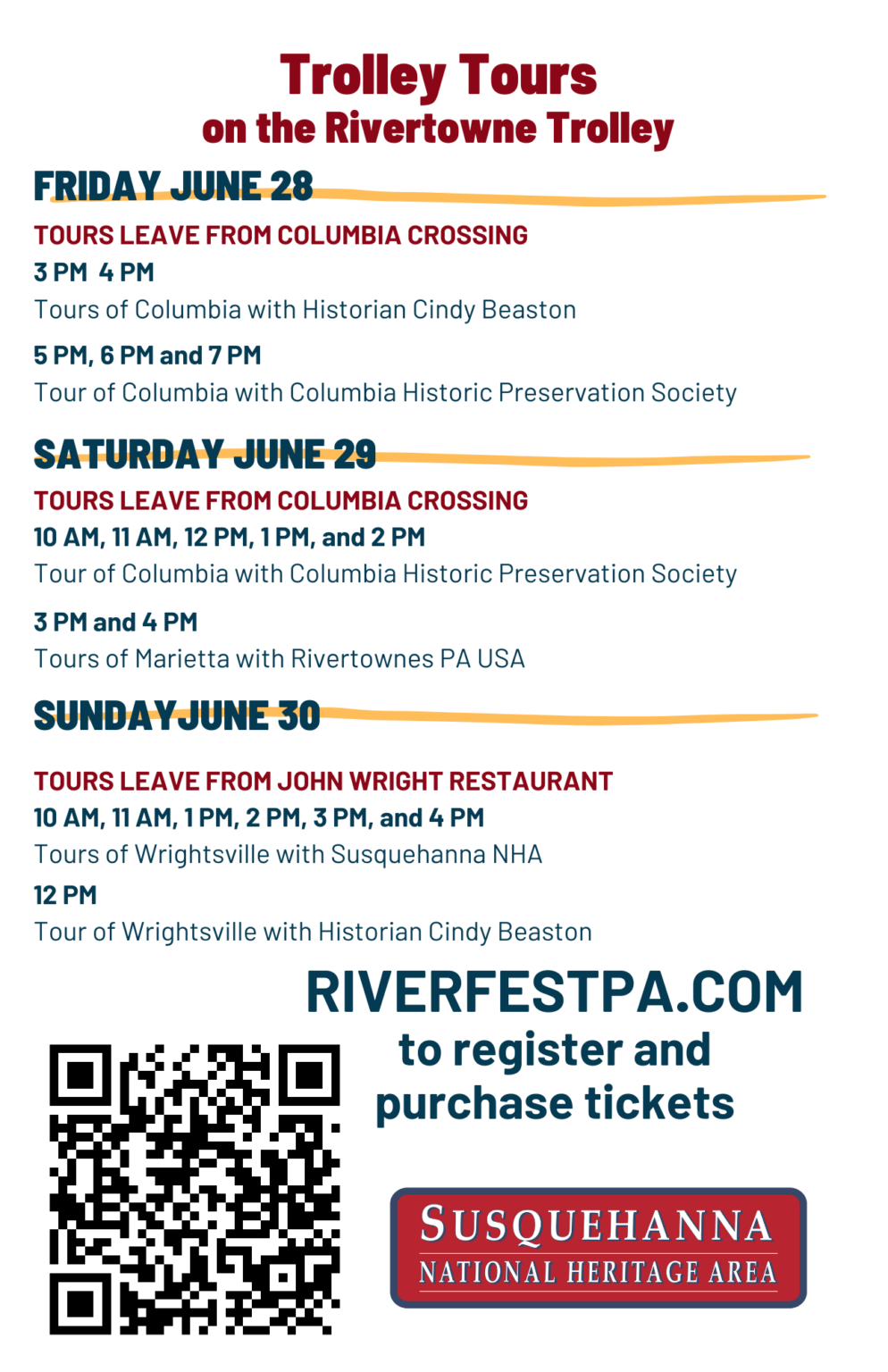 Trolley Tours
on the Rivertowne Trolley

FRIDAY JUNE 28

TOURS LEAVE FROM COLUMBIA CROSSING

3 PM 4 PM

Tours of Columbia with Historian Cindy Beaston

5 PM, 6 PM and 7 PM

Tour of Columbia with Columbia Historic Preservation Society

SATURDAY JUNE 29

TOURS LEAVE FROM COLUMBIA CROSSING

10 AM, 11 AM, 12 PM, 1 PM, and 2 PM

Tour of Columbia with Columbia Historic Preservation Society

3 PM and 4 PM

Tours of Marietta with Rivertownes PA USA

SUNDAY JUNE 30

TOURS LEAVE FROM JOHN WRIGHT RESTAURANT

10 AM, 11 AM, 1 PM, 2 PM, 3 PM, and 4 PM

Tours of Wrightsville with Susquehanna NHA

12 PM

Tour of Wrightsville with Historian Cindy Beaston

RIVERFESTPA.COM
to register and purchase tickets

SUSQUEHANNA
NATIONAL HERITAGE AREA